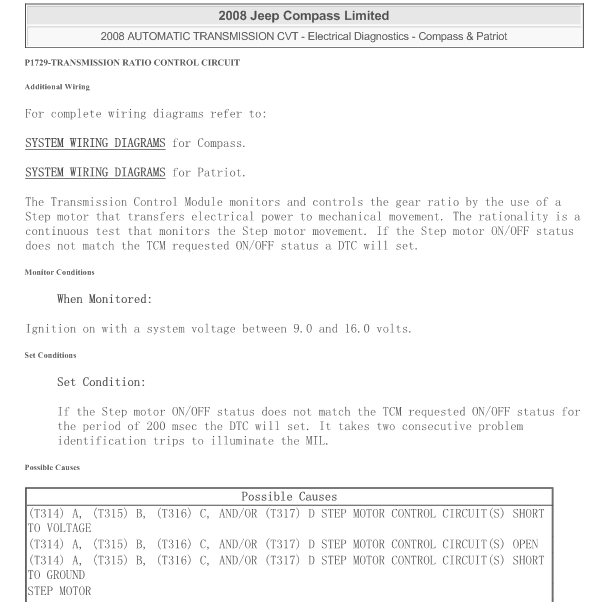 2008 Jeep Compass Limited

2008 AUTOMATIC TRANSMISSION CVT - Electrical Diagnostics - Compass & Patriot

P1729-TRANSMISSION RATIO CONTROL CIRCUIT

Additional Wiring

For complete wiring diagrams refer to:

SYSTEM WIRING DIAGRAMS for Compass.

SYSTEM WIRING DIAGRAMS for Patriot.

The Transmission Control Module monitors and controls the gear ratio by the use of a Step motor that transfers electrical power to mechanical movement. The rationality is a continuous test that monitors the Step motor movement. If the Step motor ON/OFF status does not match the TCM requested ON/OFF status a DTC will set.

Monitor Conditions

When Monitored:

Ignition on with a system voltage between 9.0 and 16.0 volts.

Set Conditions

Set Condition:

If the Step motor ON/OFF status does not match the TCM requested ON/OFF status for the period of 200 msec the DTC will set. It takes two consecutive problem identification trips to illuminate the MIL.

Possible Causes

| Possible Causes |
|---|
| (T314) A, (T315) B, (T316) C, AND/OR (T317) D STEP MOTOR CONTROL CIRCUIT(S) SHORT TO VOLTAGE |
| (T314) A, (T315) B, (T316) C, AND/OR (T317) D STEP MOTOR CONTROL CIRCUIT(S) OPEN |
| (T314) A, (T315) B, (T316) C, AND/OR (T317) D STEP MOTOR CONTROL CIRCUIT(S) SHORT TO GROUND |
| STEP MOTOR |